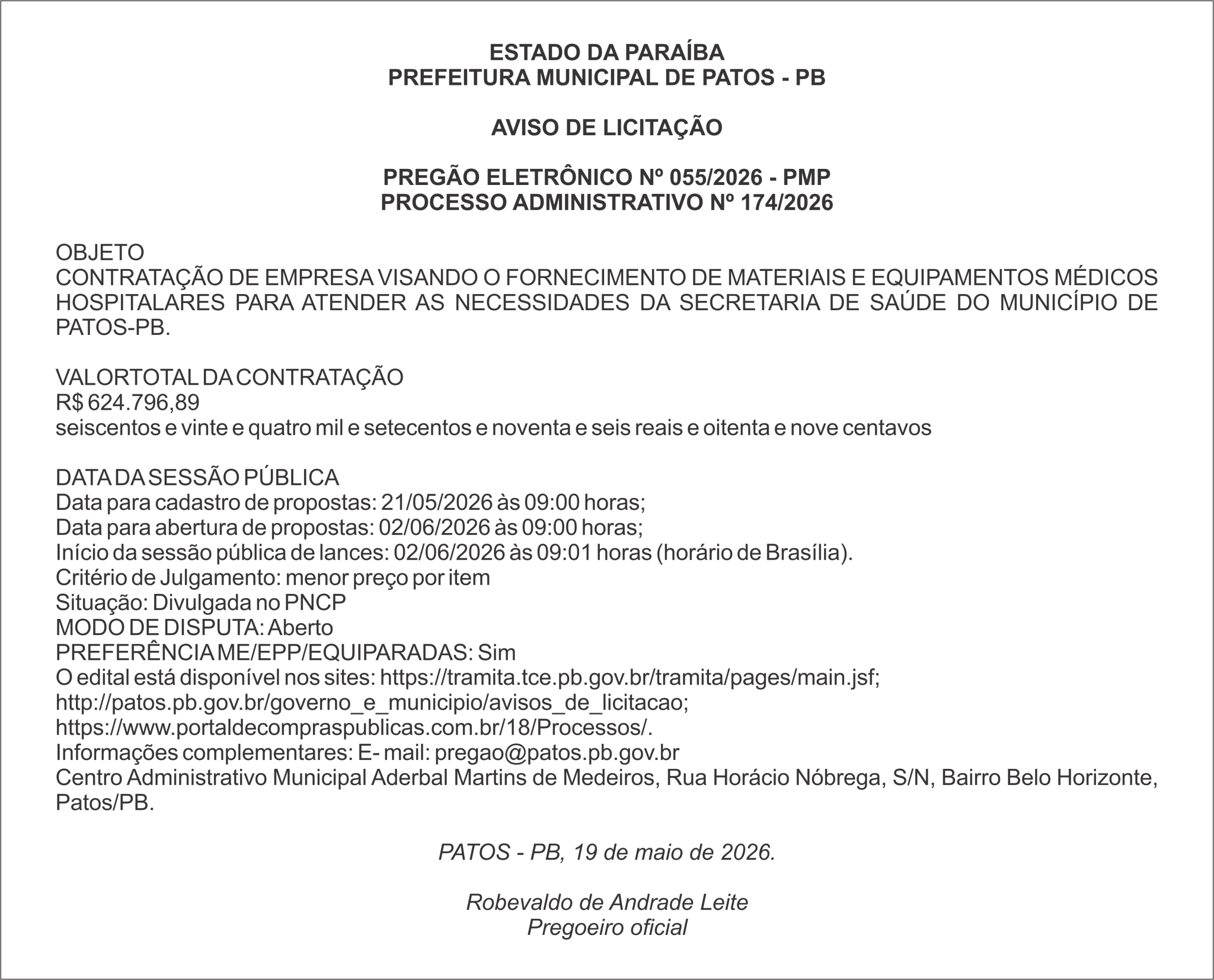 ESTADO DA PARAÍBA
PREFEITURA MUNICIPAL DE PATOS - PB

AVISO DE LICITAÇÃO

PREGÃO ELETRÔNICO Nº 055/2026 - PMP
PROCESSO ADMINISTRATIVO Nº 174/2026

OBJETO
CONTRATAÇÃO DE EMPRESA VISANDO O FORNECIMENTO DE MATERIAIS E EQUIPAMENTOS MÉDICOS HOSPITALARES PARA ATENDER AS NECESSIDADES DA SECRETARIA DE SAÚDE DO MUNICÍPIO DE PATOS-PB.

VALORTOTAL DA CONTRATAÇÃO
R$ 624.796,89
seiscentos e vinte e quatro mil e setecentos e noventa e seis reais e oitenta e nove centavos

DATA DA SESSÃO PÚBLICA
Data para cadastro de propostas: 21/05/2026 às 09:00 horas;
Data para abertura de propostas: 02/06/2026 às 09:00 horas;
Início da sessão pública de lances: 02/06/2026 às 09:01 horas (horário de Brasília).
Critério de Julgamento: menor preço por item
Situação: Divulgada no PNCP
MODO DE DISPUTA: Aberto
PREFERÊNCIA ME/EPP/EQUIPARADAS: Sim
O edital está disponível nos sites: https://tramita.tce.pb.gov.br/tramita/pages/main.jsf; http://patos.pb.gov.br/governo_e_municipio/avisos_de_licitacao; https://www.portaldecompraspublicas.com.br/18/Processos/.
Informações complementares: E- mail: pregao@patos.pb.gov.br
Centro Administrativo Municipal Aderbal Martins de Medeiros, Rua Horácio Nóbrega, S/N, Bairro Belo Horizonte, Patos/PB.

PATOS - PB, 19 de maio de 2026.

Robevaldo de Andrade Leite
Pregoeiro oficial